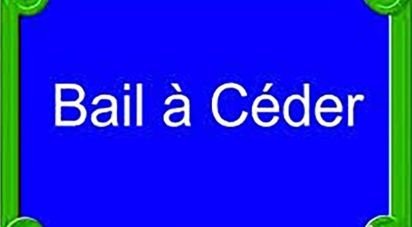 Bail à Céder